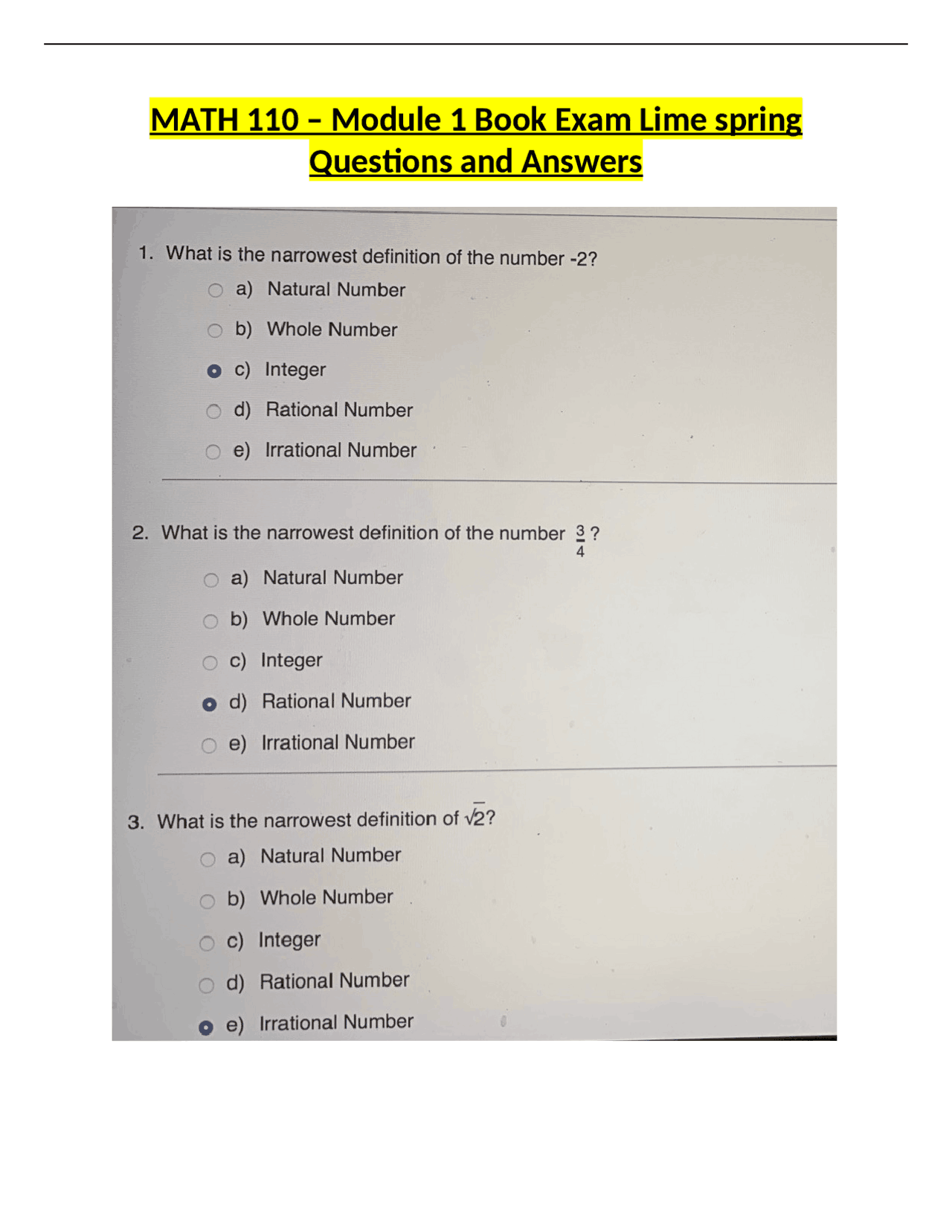 MATH 110 – Module 1 Book Exam Lime spring Questions and Answers

1. What is the narrowest definition of the number -2?

a) Natural Number

b) Whole Number

c) Integer

d) Rational Number

e) Irrational Number

2. What is the narrowest definition of the number $\frac{3}{4}$?

a) Natural Number

b) Whole Number

c) Integer

d) Rational Number

e) Irrational Number

3. What is the narrowest definition of $\sqrt{2}$?

a) Natural Number

b) Whole Number

c) Integer

d) Rational Number

e) Irrational Number